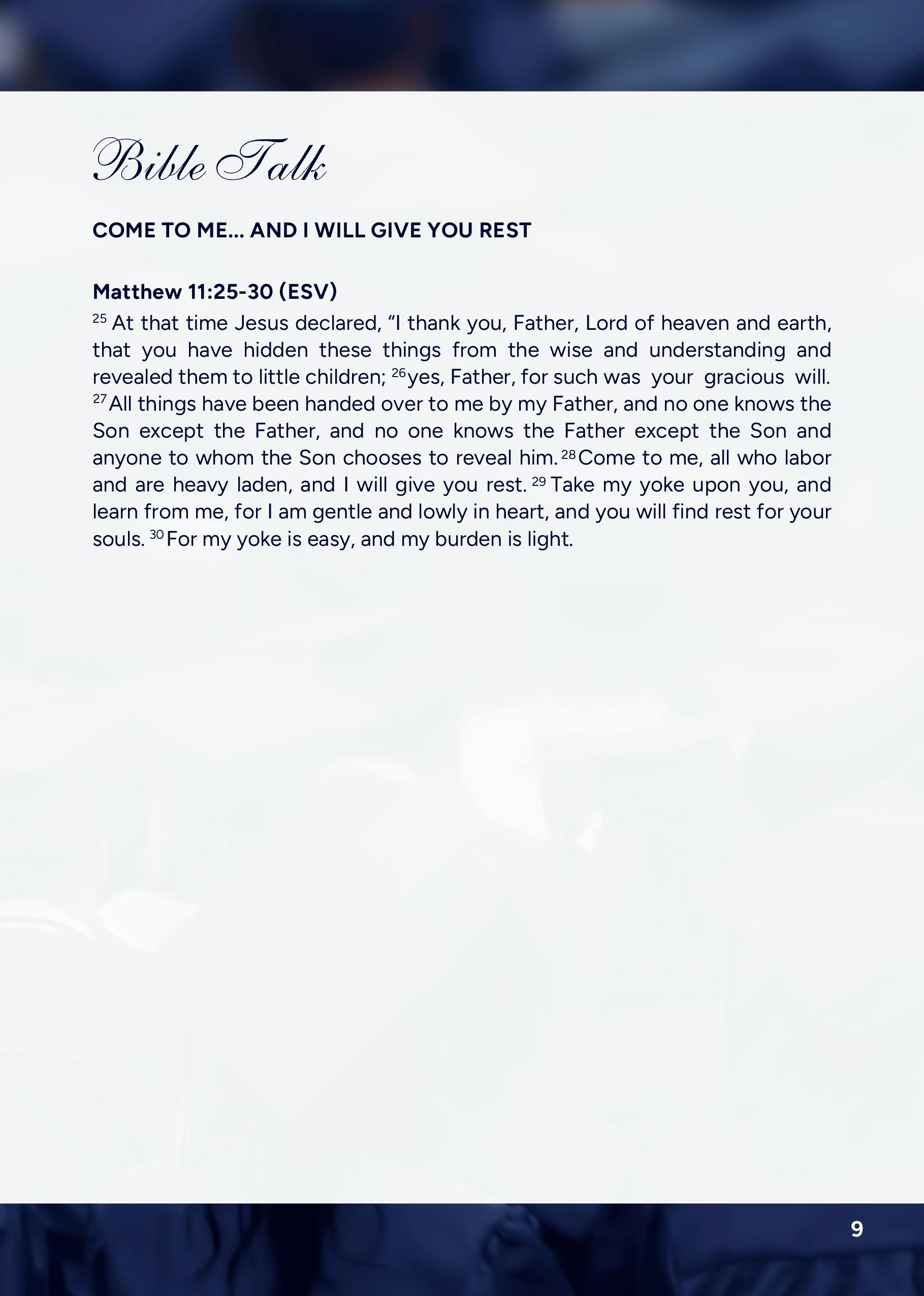 Bible Talk

COME TO ME... AND I WILL GIVE YOU REST

Matthew 11:25-30 (ESV)

$^{25}$ At that time Jesus declared, "I thank you, Father, Lord of heaven and earth, that you have hidden these things from the wise and understanding and revealed them to little children; $^{26}$yes, Father, for such was your gracious will. $^{27}$All things have been handed over to me by my Father, and no one knows the Son except the Father, and no one knows the Father except the Son and anyone to whom the Son chooses to reveal him. $^{28}$Come to me, all who labor and are heavy laden, and I will give you rest. $^{29}$ Take my yoke upon you, and learn from me, for I am gentle and lowly in heart, and you will find rest for your souls. $^{30}$For my yoke is easy, and my burden is light.

9